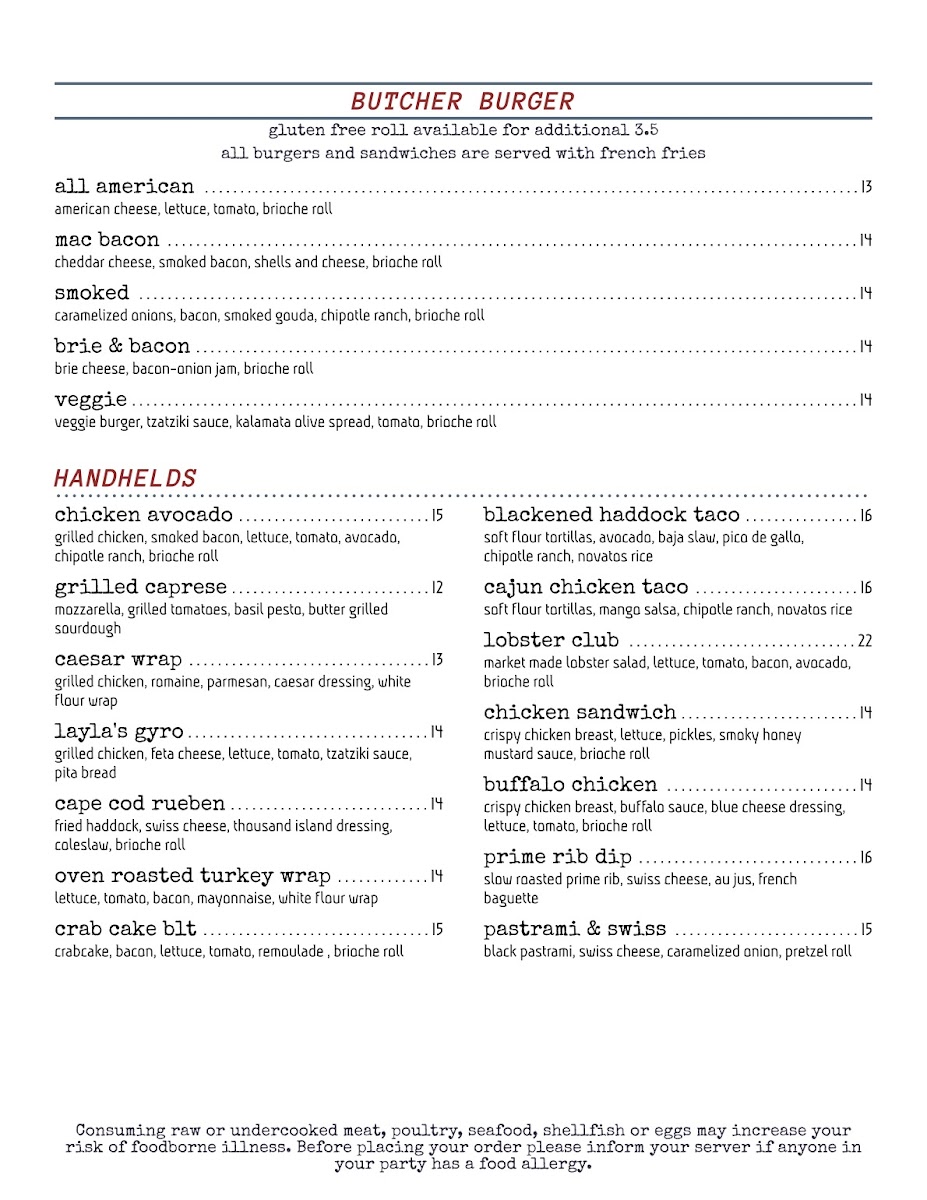 BUTCHER BURGER

gluten free roll available for additional 3.5
all burgers and sandwiches are served with french fries

all american ........ 13
american cheese, lettuce, tomato, brioche roll

mac bacon ........ 14
cheddar cheese, smoked bacon, shells and cheese, brioche roll

smoked ........ 14
caramelized onions, bacon, smoked gouda, chipotle ranch, brioche roll

brie & bacon ........ 14
brie cheese, bacon-onion jam, brioche roll

veggie ........ 14
veggie burger, tzatziki sauce, kalamata olive spread, tomato, brioche roll

HANDHELDS

chicken avocado ........ 15
grilled chicken, smoked bacon, lettuce, tomato, avocado, chipotle ranch, brioche roll

grilled caprese ........ 12
mozzarella, grilled tomatoes, basil pesto, butter grilled sourdough

caesar wrap ........ 13
grilled chicken, romaine, parmesan, caesar dressing, white flour wrap

layla's gyro ........ 14
grilled chicken, feta cheese, lettuce, tomato, tzatziki sauce, pita bread

cape cod rueben ........ 14
fried haddock, swiss cheese, thousand island dressing, coleslaw, brioche roll

oven roasted turkey wrap ........ 14
lettuce, tomato, bacon, mayonnaise, white flour wrap

crab cake blt ........ 15
crabcake, bacon, lettuce, tomato, remoulade , brioche roll

blackened haddock taco ........ 16
soft flour tortillas, avocado, baja slaw, pico de gallo, chipotle ranch, novatos rice

cajun chicken taco ........ 16
soft flour tortillas, mango salsa, chipotle ranch, novatos rice

lobster club ........ 22
market made lobster salad, lettuce, tomato, bacon, avocado, brioche roll

chicken sandwich ........ 14
crispy chicken breast, lettuce, pickles, smoky honey mustard sauce, brioche roll

buffalo chicken ........ 14
crispy chicken breast, buffalo sauce, blue cheese dressing, lettuce, tomato, brioche roll

prime rib dip ........ 16
slow roasted prime rib, swiss cheese, au jus, french baguette

pastrami & swiss ........ 15
black pastrami, swiss cheese, caramelized onion, pretzel roll

Consuming raw or undercooked meat, poultry, seafood, shellfish or eggs may increase your risk of foodborne illness. Before placing your order please inform your server if anyone in your party has a food allergy.